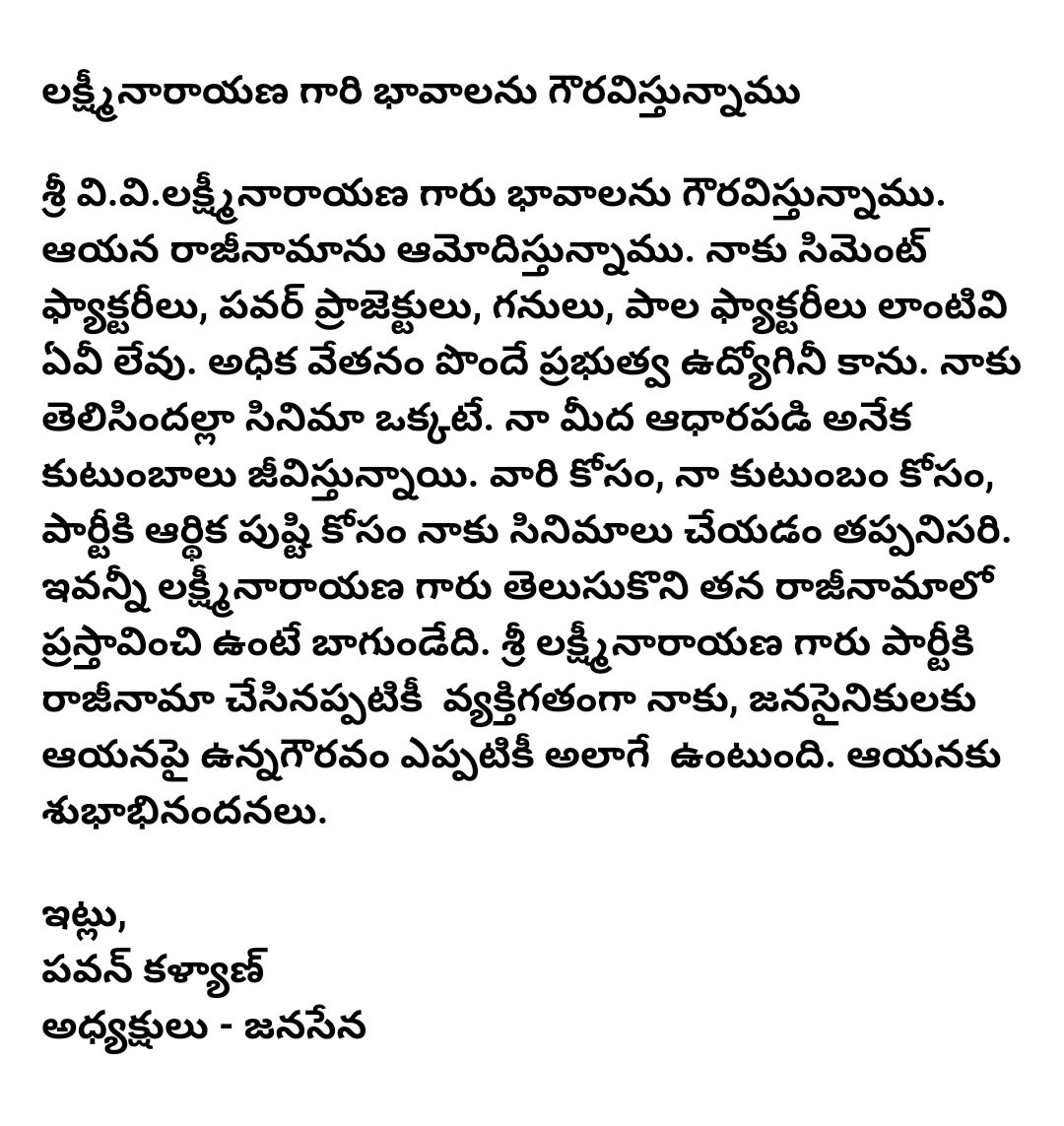 లక్ష్మీనారాయణ గారి భావాలను గౌరవిస్తున్నాము

శ్రీ వి.వి.లక్ష్మీనారాయణ గారు భావాలను గౌరవిస్తున్నాము. ఆయన రాజీనామాను ఆమోదిస్తున్నాము. నాకు సిమెంట్ ఫ్యాక్టరీలు, పవర్ ప్రాజెక్టులు, గనులు, పాల ఫ్యాక్టరీలు లాంటివి ఏవీ లేవు. అధిక వేతనం పొందే ప్రభుత్వ ఉద్యోగినీ కాను. నాకు తెలిసిందల్లా సినిమా ఒక్కటే. నా మీద ఆధారపడి అనేక కుటుంబాలు జీవిస్తున్నాయి. వారి కోసం, నా కుటుంబం కోసం, పార్టీకి ఆర్థిక పుష్టి కోసం నాకు సినిమాలు చేయడం తప్పనిసరి. ఇవన్నీ లక్ష్మీనారాయణ గారు తెలుసుకొని తన రాజీనామాలో ప్రస్తావించి ఉంటే బాగుండేది. శ్రీ లక్ష్మీనారాయణ గారు పార్టీకి రాజీనామా చేసినప్పటికీ వ్యక్తిగతంగా నాకు, జనసైనికులకు ఆయనపై ఉన్నగౌరవం ఎప్పటికీ అలాగే ఉంటుంది. ఆయనకు శుభాభినందనలు.

ఇట్లు,
పవన్ కళ్యాణ్
అధ్యక్షులు - జనసేన